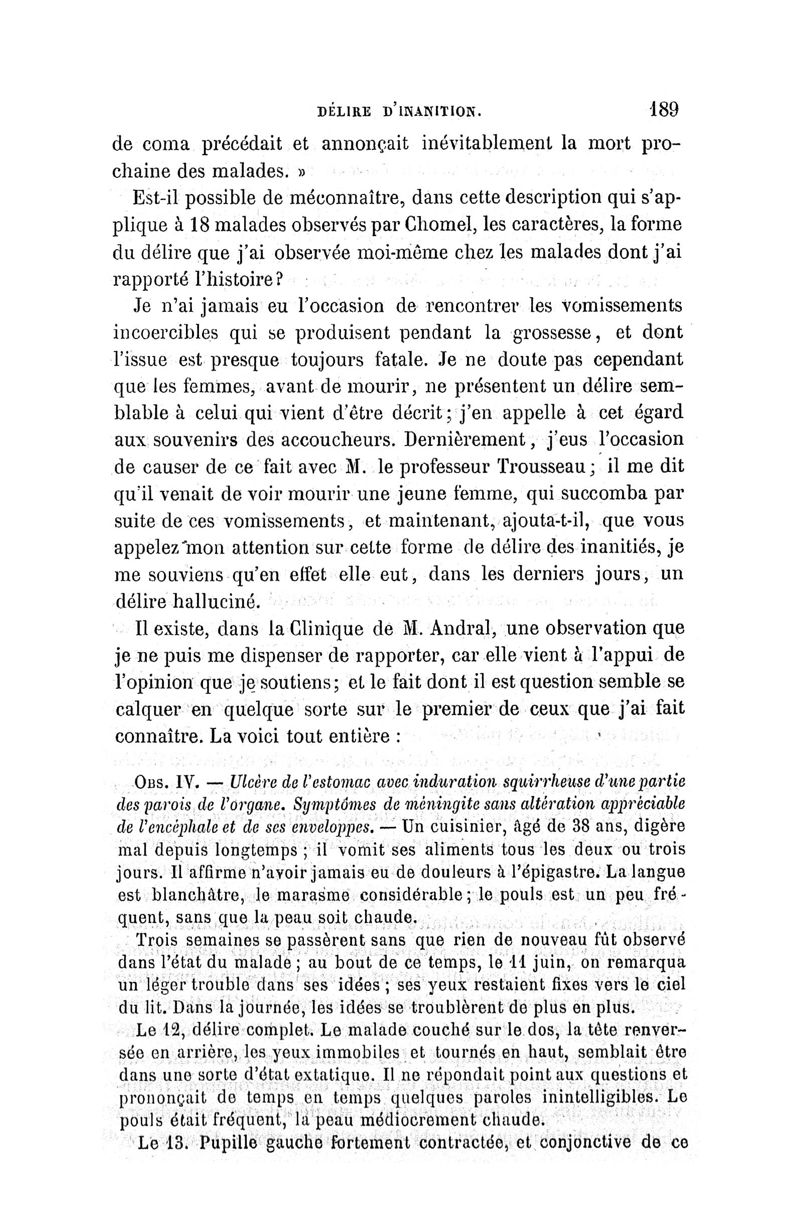 DÉLIRE D'INANITION. 189

de coma précédait et annonçait inévitablement la mort prochaine des malades. »

Est-il possible de méconnaître, dans cette description qui s'applique à 18 malades observés par Chomel, les caractères, la forme du délire que j'ai observée moi-même chez les malades dont j'ai rapporté l'histoire?

Je n'ai jamais eu l'occasion de rencontrer les vomissements incoercibles qui se produisent pendant la grossesse, et dont l'issue est presque toujours fatale. Je ne doute pas cependant que les femmes, avant de mourir, ne présentent un délire semblable à celui qui vient d'être décrit; j'en appelle à cet égard aux souvenirs des accoucheurs. Dernièrement, j'eus l'occasion de causer de ce fait avec M. le professeur Trousseau; il me dit qu'il venait de voir mourir une jeune femme, qui succomba par suite de ces vomissements, et maintenant, ajouta-t-il, que vous appelez mon attention sur cette forme de délire des inanitiés, je me souviens qu'en effet elle eut, dans les derniers jours, un délire halluciné.

Il existe, dans la Clinique de M. Andral, une observation que je ne puis me dispenser de rapporter, car elle vient à l'appui de l'opinion que je soutiens; et le fait dont il est question semble se calquer en quelque sorte sur le premier de ceux que j'ai fait connaître. La voici tout entière :

OBS. IV. — Ulcère de l'estomac avec induration squirrheuse d'une partie des parois de l'organe. Symptômes de méningite sans altération appréciable de l'encéphale et de ses enveloppes. — Un cuisinier, âgé de 38 ans, digère mal depuis longtemps ; il vomit ses aliments tous les deux ou trois jours. Il affirme n'avoir jamais eu de douleurs à l'épigastre. La langue est blanchâtre, le marasme considérable; le pouls est un peu fréquent, sans que la peau soit chaude.

Trois semaines se passèrent sans que rien de nouveau fût observé dans l'état du malade; au bout de ce temps, le 11 juin, on remarqua un léger trouble dans ses idées; ses yeux restaient fixes vers le ciel du lit. Dans la journée, les idées se troublèrent de plus en plus.

Le 12, délire complet. Le malade couché sur le dos, la tête renversée en arrière, les yeux immobiles et tournés en haut, semblait être dans une sorte d'état extatique. Il ne répondait point aux questions et prononçait de temps en temps quelques paroles inintelligibles. Le pouls était fréquent, la peau médiocrement chaude.

Le 13. Pupille gauche fortement contractée, et conjonctive de ce